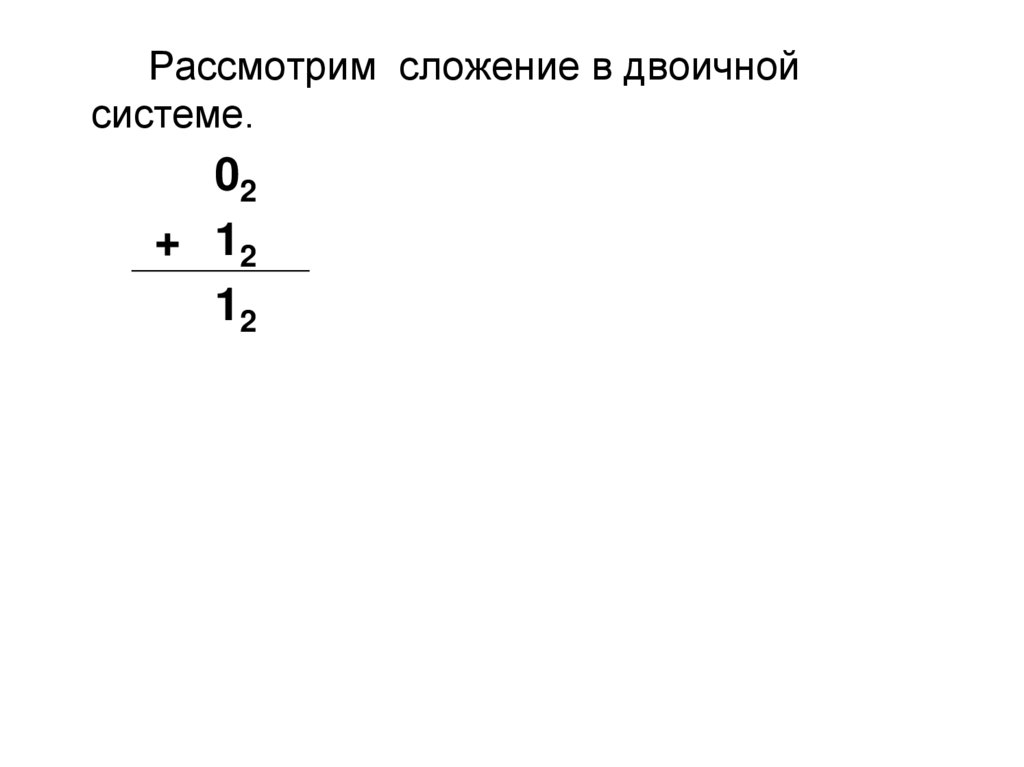 Рассмотрим сложение в двоичной системе.

$0_2$

+ $1_2$

$1_2$